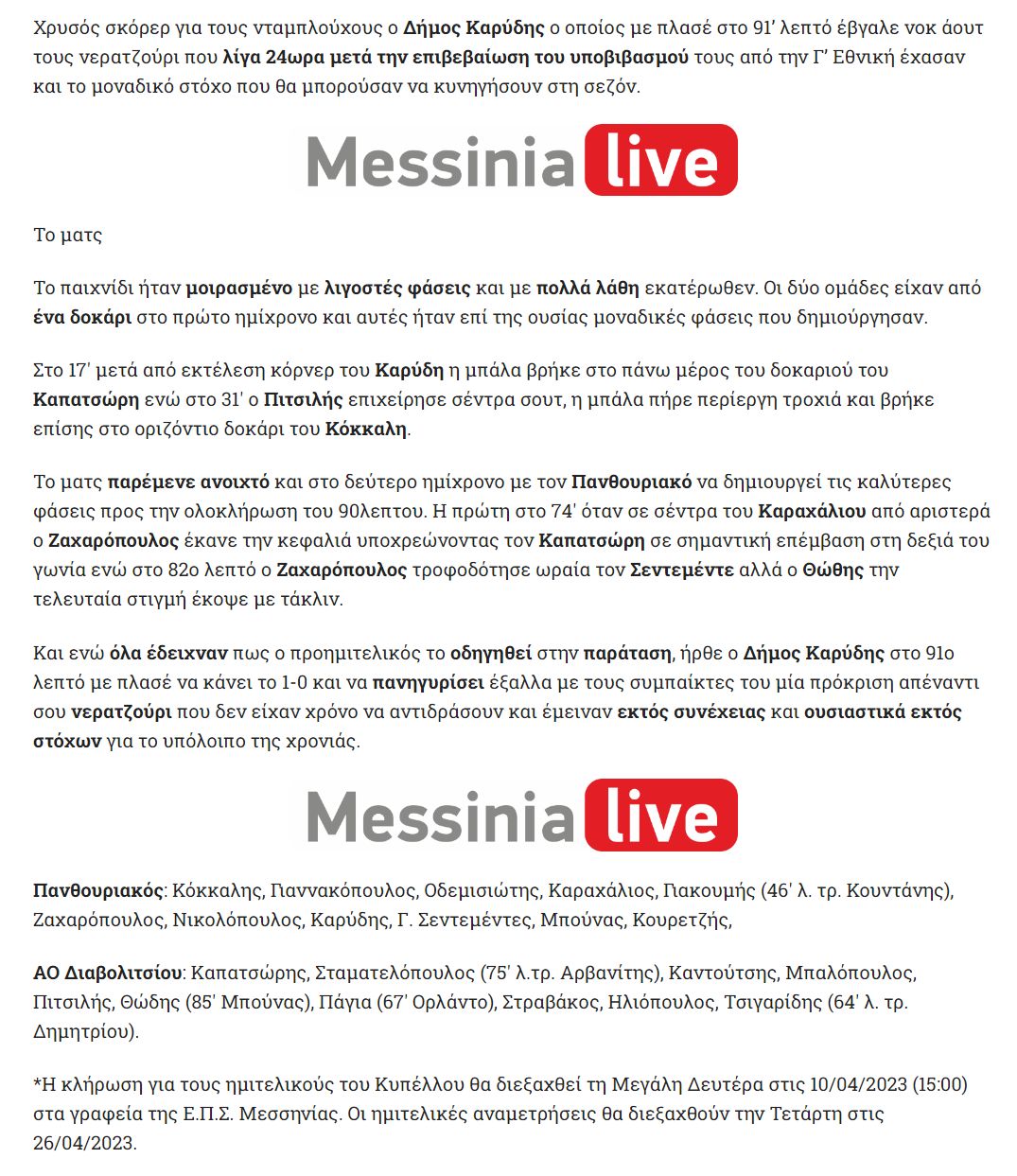 Χρυσός σκόρερ για τους νταμπλούχους ο Δήμος Καρύδης ο οποίος με πλασέ στο 91' λεπτό έβγαλε νοκ άουτ τους νερατζούρι που λίγα 24ωρα μετά την επιβεβαίωση του υποβιβασμού τους από την Γ' Εθνική έχασαν και το μοναδικό στόχο που θα μπορούσαν να κυνηγήσουν στη σεζόν.

Messinia live

Το ματς

Το παιχνίδι ήταν μοιρασμένο με λιγοστές φάσεις και με πολλά λάθη εκατέρωθεν. Οι δύο ομάδες είχαν από ένα δοκάρι στο πρώτο ημίχρονο και αυτές ήταν επί της ουσίας μοναδικές φάσεις που δημιούργησαν.

Στο 17' μετά από εκτέλεση κόρνερ του Καρύδη η μπάλα βρήκε στο πάνω μέρος του δοκαριού του Καπατσώρη ενώ στο 31' ο Πιτσιλής επιχείρησε σέντρα σουτ, η μπάλα πήρε περίεργη τροχιά και βρήκε επίσης στο οριζόντιο δοκάρι του Κόκκαλη.

Το ματς παρέμενε ανοιχτό και στο δεύτερο ημίχρονο με τον Πανθουριακό να δημιουργεί τις καλύτερες φάσεις προς την ολοκλήρωση του 90λεπτου. Η πρώτη στο 74' όταν σε σέντρα του Καραχάλιου από αριστερά ο Ζαχαρόπουλος έκανε την κεφαλιά υποχρεώνοντας τον Καπατσώρη σε σημαντική επέμβαση στη δεξιά του γωνία ενώ στο 82ο λεπτό ο Ζαχαρόπουλος τροφοδότησε ωραία τον Σεντεμέντε αλλά ο Θώθης την τελευταία στιγμή έκοψε με τάκλιν.

Και ενώ όλα έδειχναν πως ο προημιτελικός το οδηγηθεί στην παράταση, ήρθε ο Δήμος Καρύδης στο 91ο λεπτό με πλασέ να κάνει το 1-0 και να πανηγυρίσει έξαλλα με τους συμπαίκτες του μία πρόκριση απέναντι σου νερατζούρι που δεν είχαν χρόνο να αντιδράσουν και έμειναν εκτός συνέχειας και ουσιαστικά εκτός στόχων για το υπόλοιπο της χρονιάς.

Messinia live

Πανθουριακός: Κόκκαλης, Γιαννακόπουλος, Οδεμισιώτης, Καραχάλιος, Γιακουμής (46' λ. τρ. Κουντάνης), Ζαχαρόπουλος, Νικολόπουλος, Καρύδης, Γ. Σεντεμέντες, Μπούνας, Κουρετζής,

ΑΟ Διαβολιτσίου: Καπατσώρης, Σταματελόπουλος (75' λ.τρ. Αρβανίτης), Καντούτσης, Μπαλόπουλος, Πιτσιλής, Θώδης (85' Μπούνας), Πάγια (67' Ορλάντο), Στραβάκος, Ηλιόπουλος, Τσιγαρίδης (64' λ. τρ. Δημητρίου).

*Η κλήρωση για τους ημιτελικούς του Κυπέλλου θα διεξαχθεί τη Μεγάλη Δευτέρα στις 10/04/2023 (15:00) στα γραφεία της Ε.Π.Σ. Μεσσηνίας. Οι ημιτελικές αναμετρήσεις θα διεξαχθούν την Τετάρτη στις 26/04/2023.